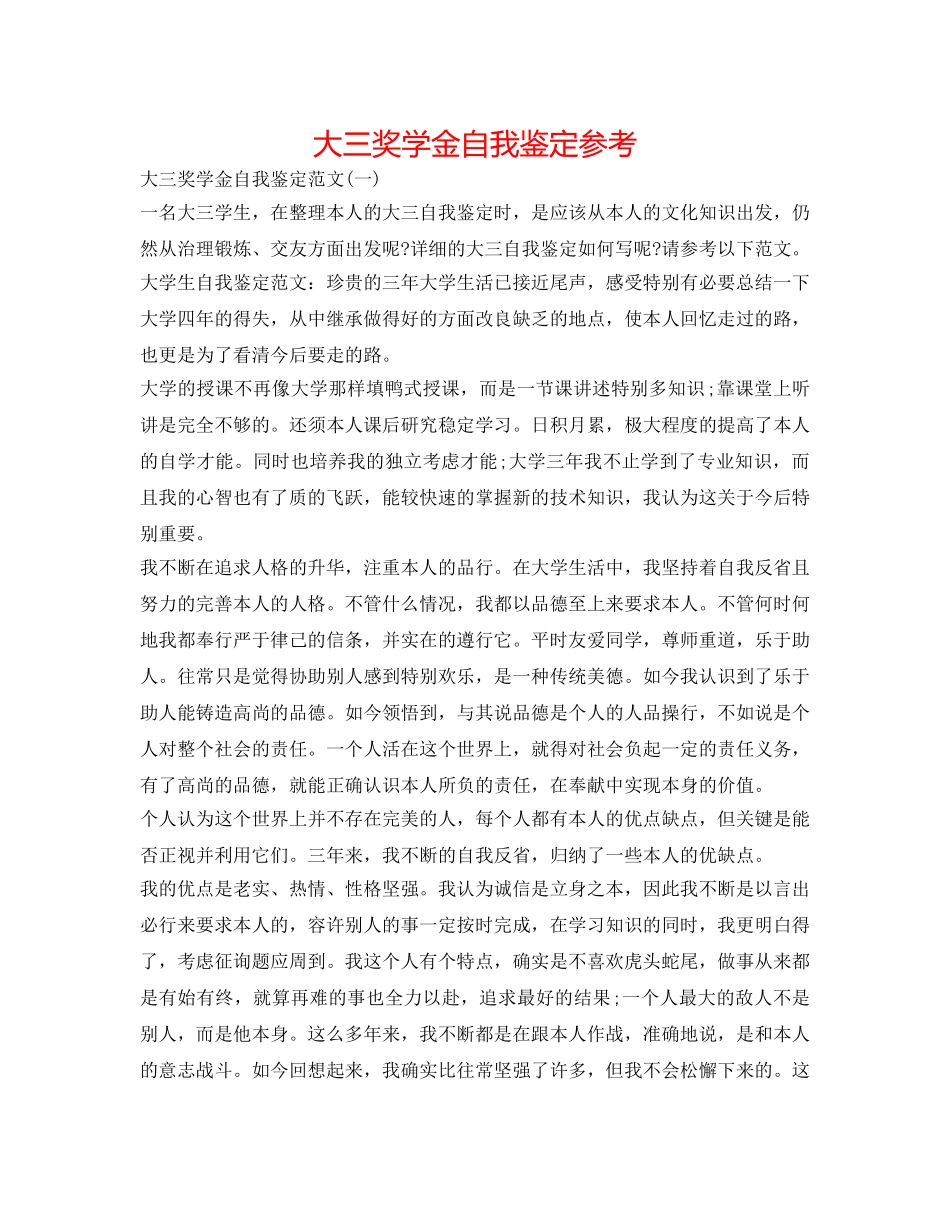 大三奖学金自我鉴定参考

大三奖学金自我鉴定范文(一)

一名大三学生，在整理本人的大三自我鉴定时，是应该从本人的文化知识出发，仍然从治理锻炼、交友方面出发呢?详细的大三自我鉴定如何写呢?请参考以下范文。

大学生自我鉴定范文：珍贵的三年大学生活已接近尾声，感受特别有必要总结一下大学四年的得失，从中继承做得好的方面改良缺乏的地点，使本人回忆走过的路，也更是为了看清今后要走的路。

大学的授课不再像大学那样填鸭式授课，而是一节课讲述特别多知识;靠课堂上听讲是完全不够的。还须本人课后研究稳定学习。日积月累，极大程度的提高了本人的自学才能。同时也培养我的独立考虑才能;大学三年我不止学到了专业知识，而且我的心智也有了质的飞跃，能较快速的掌握新的技术知识，我认为这关于今后特别重要。

我不断在追求人格的升华，注重本人的品行。在大学生活中，我坚持着自我反省且努力的完善本人的人格。不管什么情况，我都以品德至上来要求本人。不管何时何地我都奉行严于律己的信条，并实在的遵行它。平时友爱同学，尊师重道，乐于助人。往常只是觉得协助别人感到特别欢乐，是一种传统美德。如今我认识到了乐于助人能铸造高尚的品德。如今领悟到，与其说品德是个人的人品操行，不如说是个人对整个社会的责任。一个人活在这个世界上，就得对社会负起一定的责任义务，有了高尚的品德，就能正确认识本人所负的责任，在奉献中实现本身的价值。

个人认为这个世界上并不存在完美的人，每个人都有本人的优点缺点，但关键是能否正视并利用它们。三年来，我不断的自我反省，归纳了一些本人的优缺点。

我的优点是老实、热情、性格坚强。我认为诚信是立身之本，因此我不断是以言出必行来要求本人的，容许别人的事一定按时完成，在学习知识的同时，我更明白得了，考虑征询题应周到。我这个人有个特点，确实是不喜欢虎头蛇尾，做事从来都是有始有终，就算再难的事也全力以赴，追求最好的结果;一个人最大的敌人不是别人，而是他本身。这么多年来，我不断都是在跟本人作战，准确地说，是和本人的意志战斗。如今回想起来，我确实比往常坚强了许多，但我不会松懈下来的。这